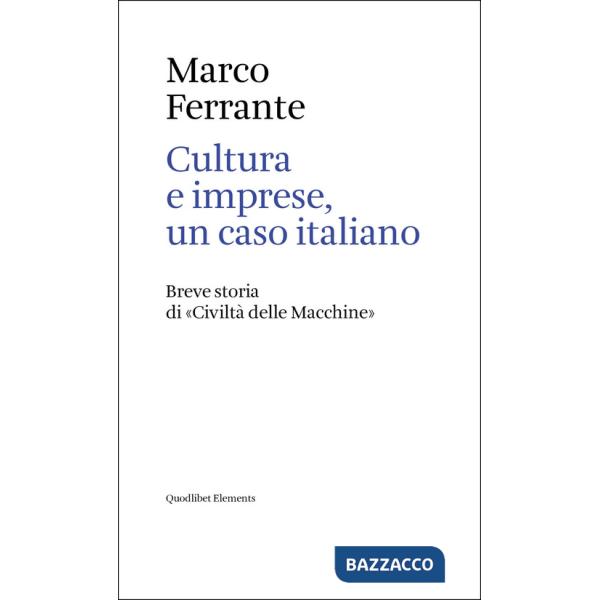 Marco
Ferrante

Cultura
e imprese,
un caso italiano

Breve storia
di «Civiltà delle Macchine»

Quodlibet Elements

BAZZACCO